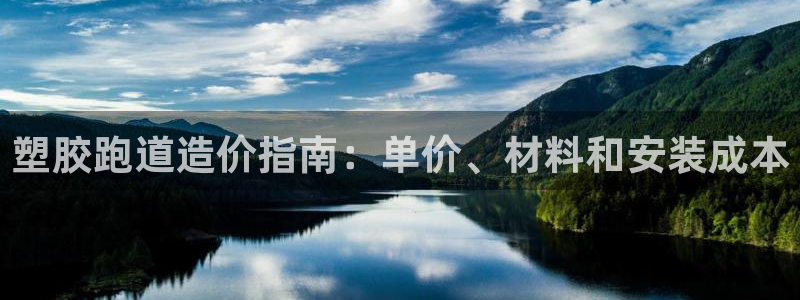 塑胶跑道造价指南：单价、材料和安装成本